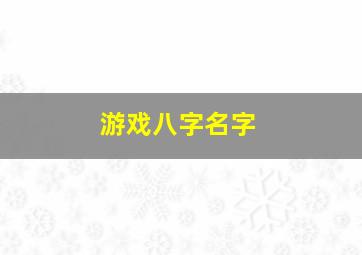 游戏八字名字